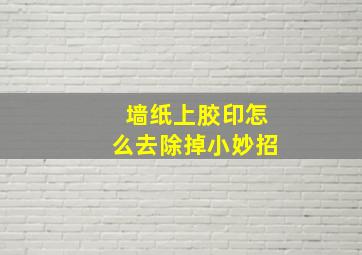 墙纸上胶印怎么去除掉小妙招